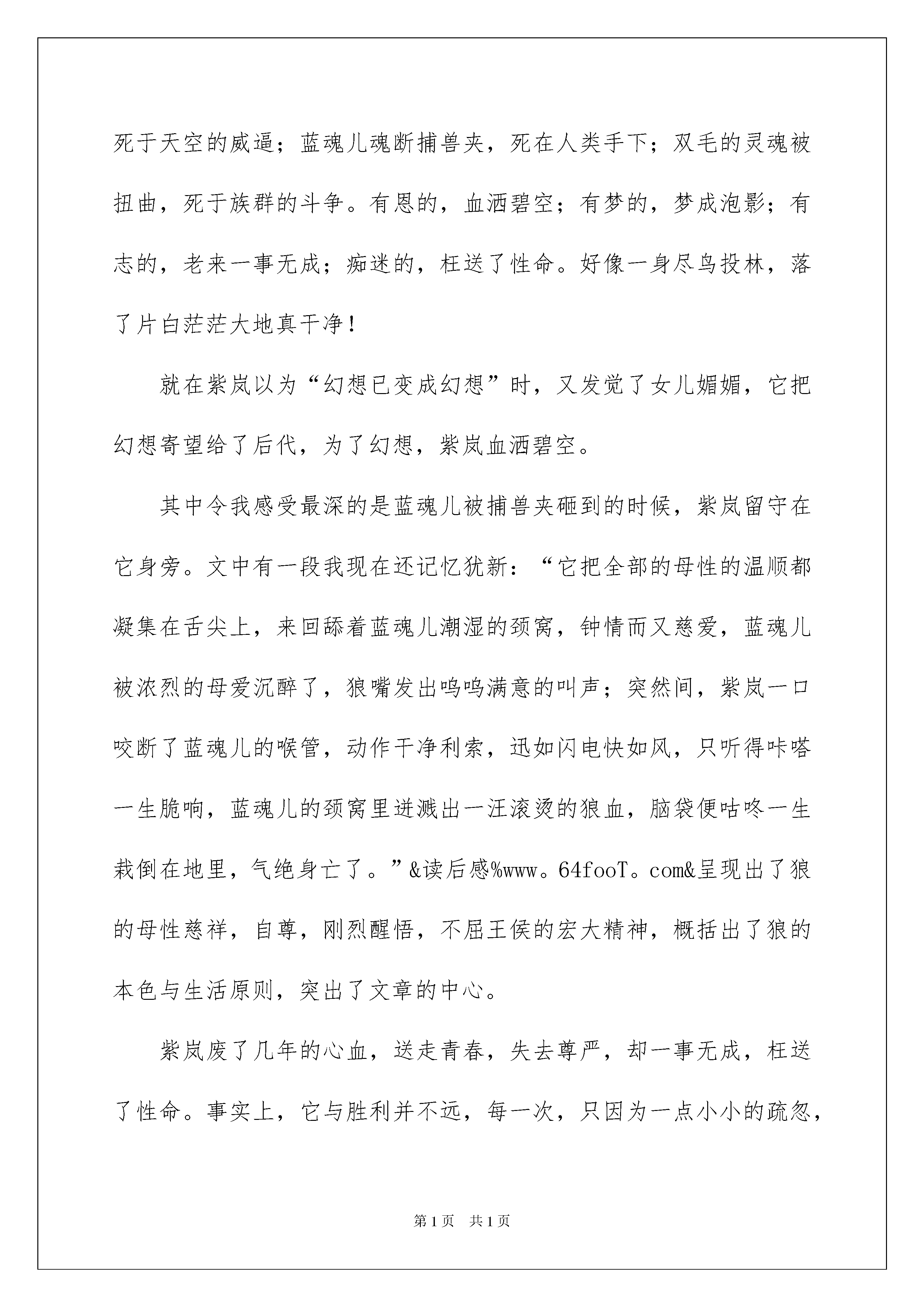 死于天空的威逼；蓝魂儿魂断捕兽夹，死在人类手下；双毛的灵魂被扭曲，死于族群的斗争。有恩的，血洒碧空；有梦的，梦成泡影；有志的，老来一事无成；痴迷的，枉送了性命。好像一身尽鸟投林，落了片白茫茫大地真干净！

就在紫岚以为“幻想已变成幻想”时，又发觉了女儿媚媚，它把幻想寄望给了后代，为了幻想，紫岚血洒碧空。

其中令我感受最深的是蓝魂儿被捕兽夹砸到的时候，紫岚留守在它身旁。文中有一段我现在还记忆犹新：“它把全部的母性的温顺都凝集在舌尖上，来回舔着蓝魂儿潮湿的颈窝，钟情而又慈爱，蓝魂儿被浓烈的母爱沉醉了，狼嘴发出呜呜满意的叫声；突然间，紫岚一口咬断了蓝魂儿的喉管，动作干净利索，迅如闪电快如风，只听得咔嗒一生脆响，蓝魂儿的颈窝里迸溅出一汪滚烫的狼血，脑袋便咕咚一生栽倒在地里，气绝身亡了。”&读后感%www。64fooT。com&呈现出了狼的母性慈祥，自尊，刚烈醒悟，不屈王侯的宏大精神，概括出了狼的本色与生活原则，突出了文章的中心。

紫岚废了几年的心血，送走青春，失去尊严，却一事无成，枉送了性命。事实上，它与胜利并不远，每一次，只因为一点小小的疏忽，

第1页 共1页